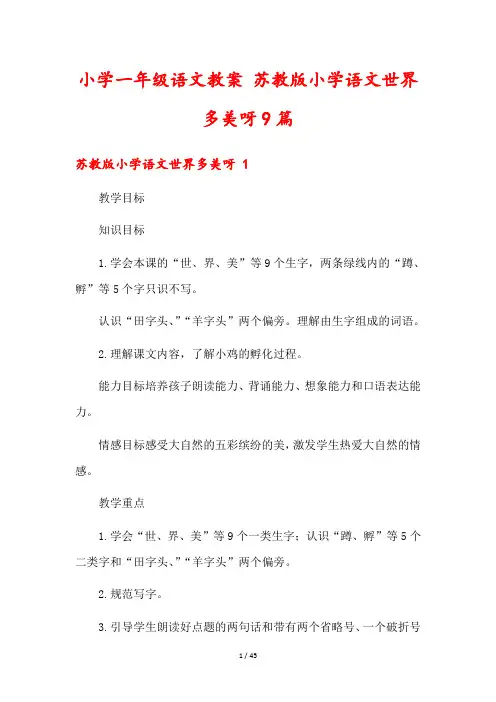 小学一年级语文教案 苏教版小学语文世界多美呀9篇

苏教版小学语文世界多美呀 1

教学目标

知识目标

1.学会本课的“世、界、美”等9个生字，两条绿线内的“蹲、孵”等5个字只识不写。

认识“田字头、”“羊字头”两个偏旁。理解由生字组成的词语。

2.理解课文内容，了解小鸡的孵化过程。

能力目标培养孩子朗读能力、背诵能力、想象能力和口语表达能力。

情感目标感受大自然的五彩缤纷的美，激发学生热爱大自然的情感。

教学重点

1.学会“世、界、美”等9个一类生字；认识“蹲、孵”等5个二类字和“田字头、”“羊字头”两个偏旁。

2.规范写字。

3.引导学生朗读好点题的两句话和带有两个省略号、一个破折号

1 / 45